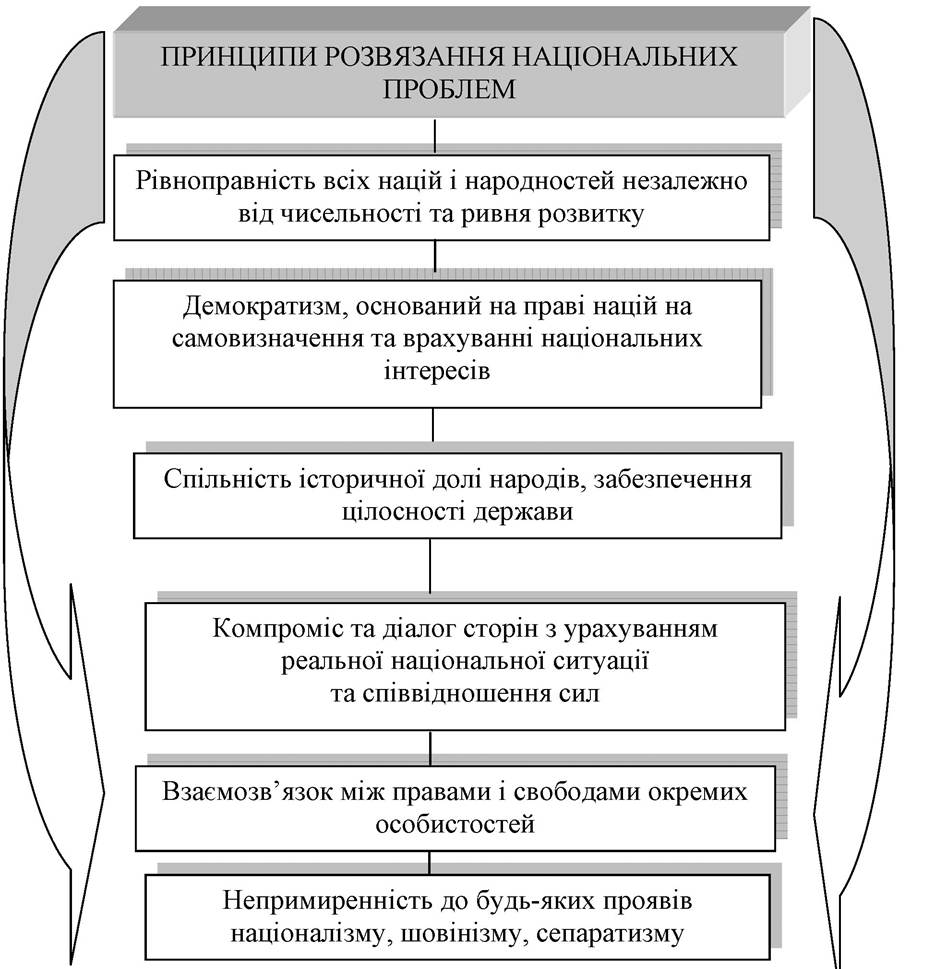 ПРИНЦИПИ РОЗВЯЗАННЯ НАЦІОНАЛЬНИХ ПРОБЛЕМ

Рівноправність всіх націй і народностей незалежно від чисельності та ривня розвитку

Демократизм, оснований на праві націй на самовизначення та врахуванні національних інтересів

Спільність історичної долі народів, забезпечення цілосності держави

Компроміс та діалог сторін з урахуванням реальної національної ситуації та співвідношення сил

Взаємозв’язок між правами і свободами окремих особистостей

Непримиренність до будь-яких проявів націоналізму, шовінізму, сепаратизму